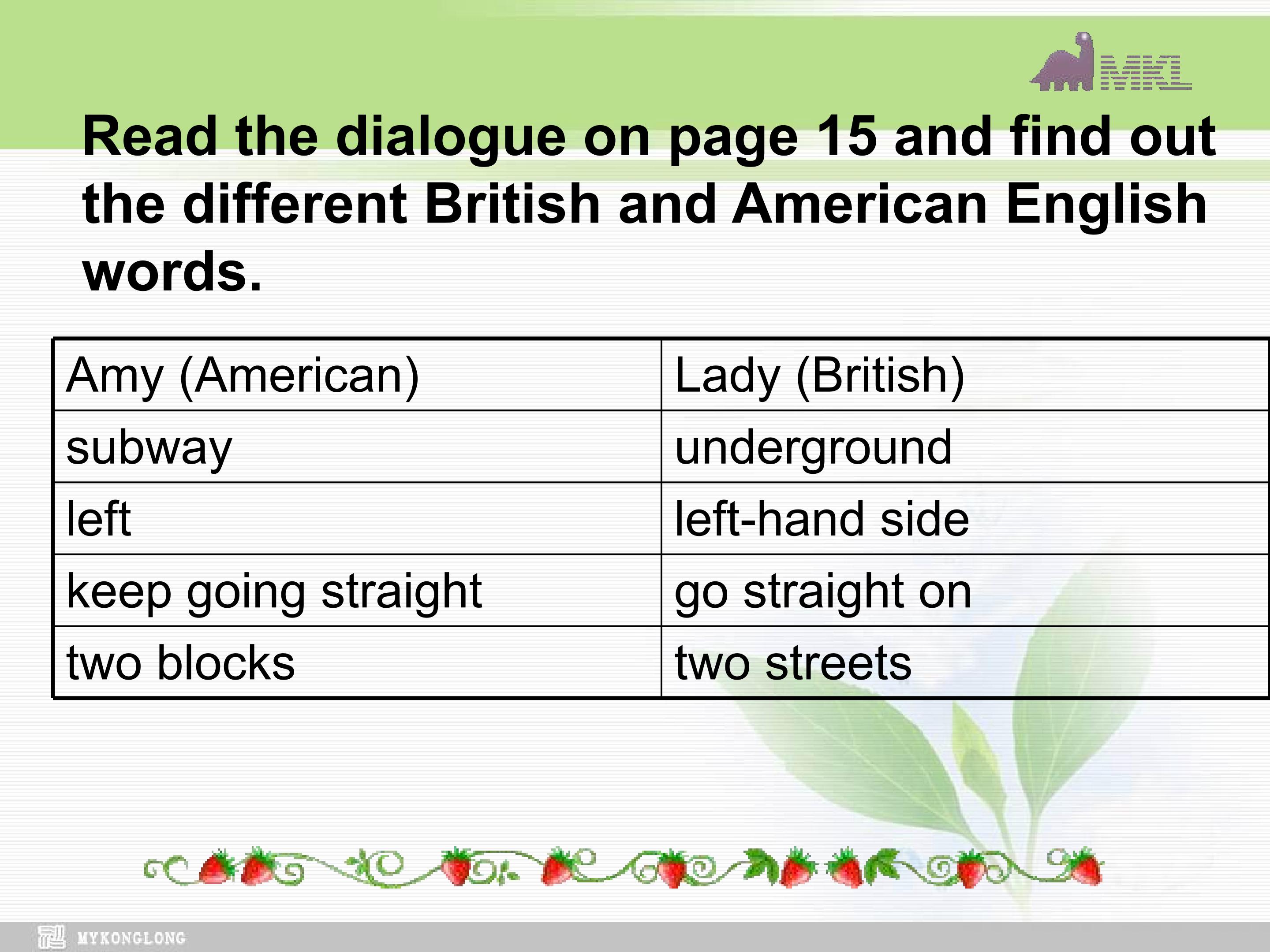 MKL

Read the dialogue on page 15 and find out the different British and American English words.

| Amy (American) | Lady (British) |
|---|---|
| subway | underground |
| left | left-hand side |
| keep going straight | go straight on |
| two blocks | two streets |

MYKONGLONG